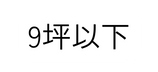 9坪以下